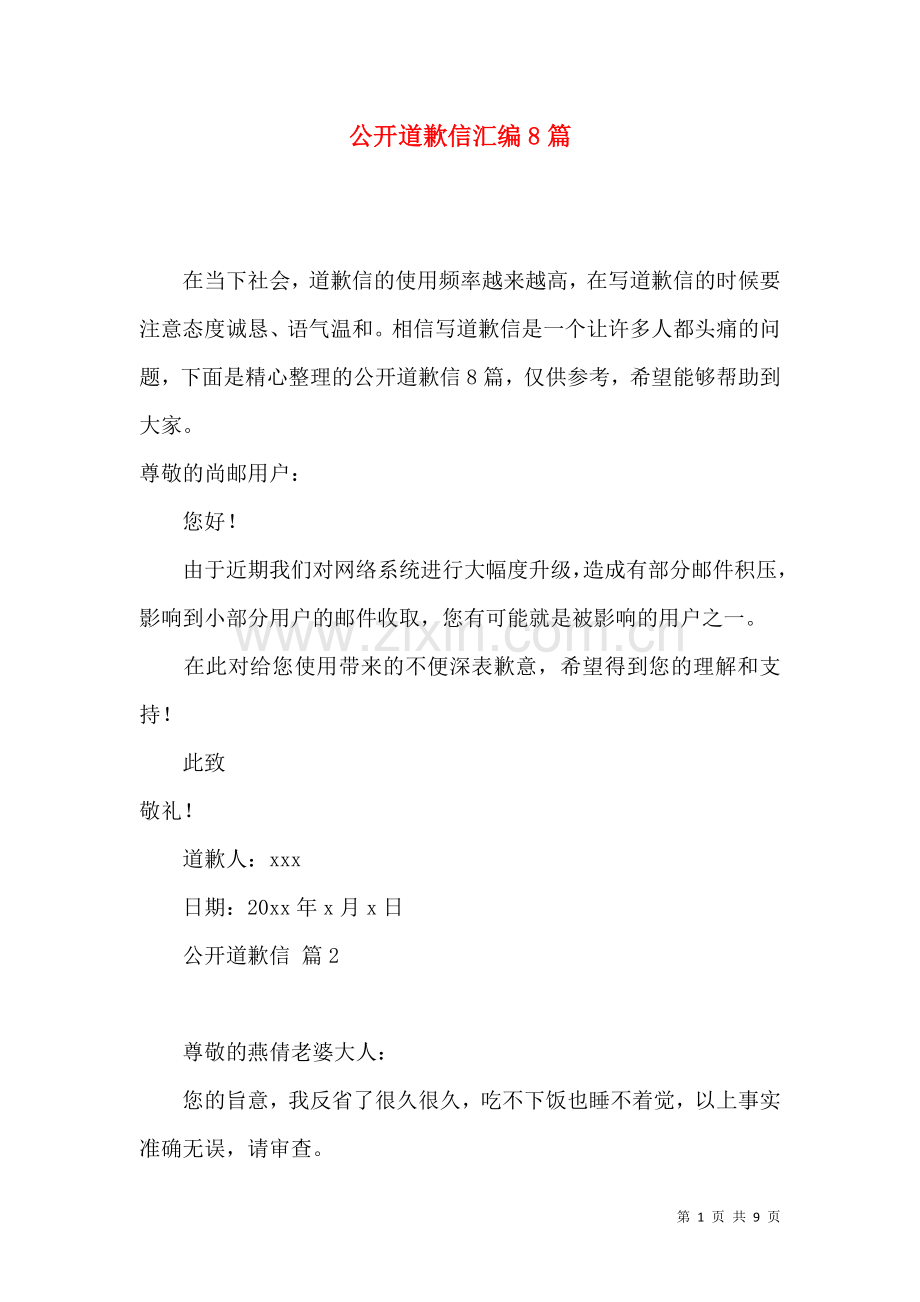 公开道歉信汇编8篇

在当下社会，道歉信的使用频率越来越高，在写道歉信的时候要注意态度诚恳、语气温和。相信写道歉信是一个让许多人都头痛的问题，下面是精心整理的公开道歉信8篇，仅供参考，希望能够帮助到大家。

尊敬的尚邮用户：

您好！

由于近期我们对网络系统进行大幅度升级，造成有部分邮件积压，影响到小部分用户的邮件收取，您有可能就是被影响的用户之一。

在此对给您使用带来的不便深表歉意，希望得到您的理解和支持！

此致

敬礼！

道歉人：xxx

日期：20xx年x月x日

公开道歉信 篇2

尊敬的燕倩老婆大人：

您的旨意，我反省了很久很久，吃不下饭也睡不着觉，以上事实准确无误，请审查。

第1页 共9页

www.zixin.com.cn